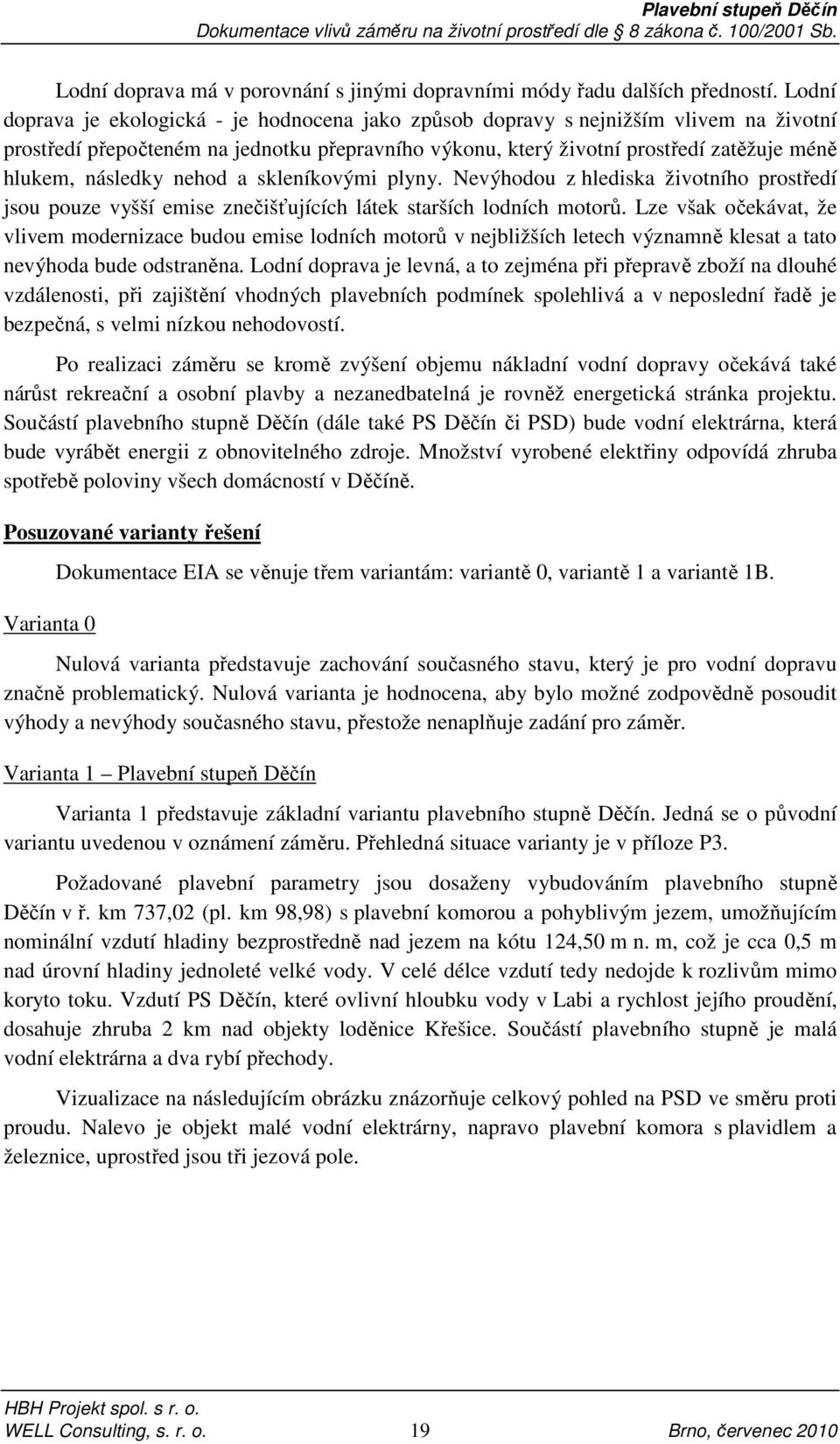 Plavební stupeň Děčín
Dokumentace vlivů záměru na životní prostředí dle 8 zákona č. 100/2001 Sb.

Lodní doprava má v porovnání s jinými dopravními módy řadu dalších předností. Lodní doprava je ekologická - je hodnocena jako způsob dopravy s nejnižším vlivem na životní prostředí přepočteném na jednotku přepravního výkonu, který životní prostředí zatěžuje méně hlukem, následky nehod a skleníkovými plyny. Nevýhodou z hlediska životního prostředí jsou pouze vyšší emise znečišťujících látek starších lodních motorů. Lze však očekávat, že vlivem modernizace budou emise lodních motorů v nejbližších letech významně klesat a tato nevýhoda bude odstraněna. Lodní doprava je levná, a to zejména při přepravě zboží na dlouhé vzdálenosti, při zajištění vhodných plavebních podmínek spolehlivá a v neposlední řadě je bezpečná, s velmi nízkou nehodovostí.

Po realizaci záměru se kromě zvýšení objemu nákladní vodní dopravy očekává také nárůst rekreační a osobní plavby a nezanedbatelná je rovněž energetická stránka projektu. Součástí plavebního stupně Děčín (dále také PS Děčín či PSD) bude vodní elektrárna, která bude vyrábět energii z obnovitelného zdroje. Množství vyrobené elektřiny odpovídá zhruba spotřebě poloviny všech domácností v Děčíně.

Posuzované varianty řešení

Dokumentace EIA se věnuje třem variantám: variantě 0, variantě 1 a variantě 1B.

Varianta 0

Nulová varianta představuje zachování současného stavu, který je pro vodní dopravu značně problematický. Nulová varianta je hodnocena, aby bylo možné zodpovědně posoudit výhody a nevýhody současného stavu, přestože nenaplňuje zadání pro záměr.

Varianta 1 – Plavební stupeň Děčín

Varianta 1 představuje základní variantu plavebního stupně Děčín. Jedná se o původní variantu uvedenou v oznámení záměru. Přehledná situace varianty je v příloze P3.

Požadované plavební parametry jsou dosaženy vybudováním plavebního stupně Děčín v ř. km 737,02 (pl. km 98,98) s plavební komorou a pohyblivým jezem, umožňujícím nominální vzdutí hladiny bezprostředně nad jezem na kótu 124,50 m n. m, což je cca 0,5 m nad úrovní hladiny jednoleté velké vody. V celé délce vzdutí tedy nedojde k rozlivům mimo koryto toku. Vzdutí PS Děčín, které ovlivní hloubku vody v Labi a rychlost jejího proudění, dosahuje zhruba 2 km nad objekty loděnice Křešice. Součástí plavebního stupně je malá vodní elektrárna a dva rybí přechody.

Vizualizace na následujícím obrázku znázorňuje celkový pohled na PSD ve směru proti proudu. Nalevo je objekt malé vodní elektrárny, napravo plavební komora s plavidlem a železnice, uprostřed jsou tři jezová pole.

HBH Projekt spol. s r. o.
WELL Consulting, s. r. o. 19 Brno, červenec 2010